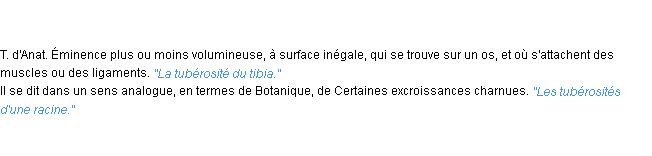 T. d'Anat. Éminence plus ou moins volumineuse, à surface inégale, qui se trouve sur un os, et où s'attachent des muscles ou des ligaments. "La tubérosité du tibia."
Il se dit dans un sens analogue, en termes de Botanique, de Certaines excroissances charnues. "Les tubérosités d'une racine."